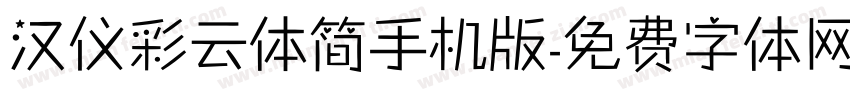 汉仪彩云体简手机版-免费字体网